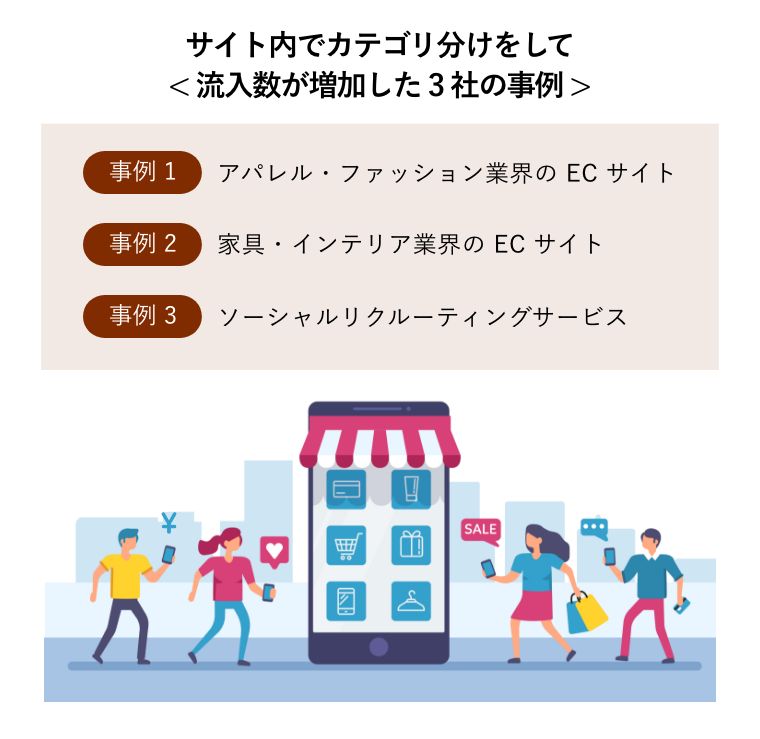 サイト内でカテゴリ分けをして
＜流入数が増加した３社の事例＞

事例 1　アパレル・ファッション業界の EC サイト

事例 2　家具・インテリア業界の EC サイト

事例 3　ソーシャルリクルーティングサービス

¥

SALE